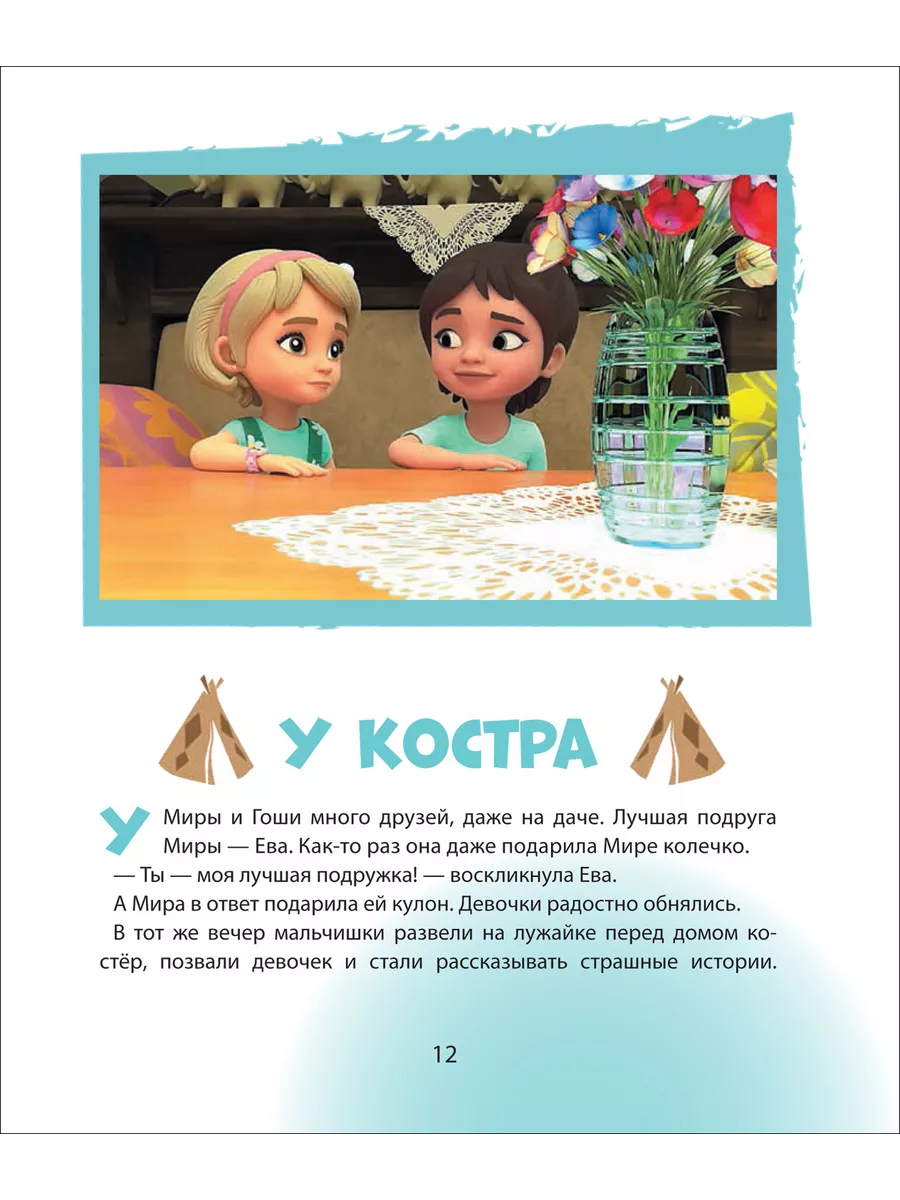 У КОСТРА

У Миры и Гоши много друзей, даже на даче. Лучшая подруга Миры — Ева. Как-то раз она даже подарила Мире колечко.

— Ты — моя лучшая подружка! — воскликнула Ева.

А Мира в ответ подарила ей кулон. Девочки радостно обнялись.

В тот же вечер мальчишки развели на лужайке перед домом костёр, позвали девочек и стали рассказывать страшные истории.

12